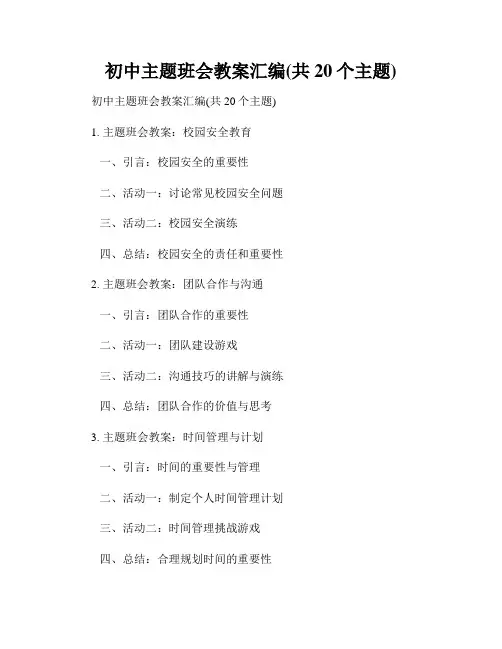 初中主题班会教案汇编(共 20 个主题)

初中主题班会教案汇编(共 20 个主题)

1. 主题班会教案：校园安全教育

一、引言：校园安全的重要性

二、活动一：讨论常见校园安全问题

三、活动二：校园安全演练

四、总结：校园安全的责任和重要性

2. 主题班会教案：团队合作与沟通

一、引言：团队合作的重要性

二、活动一：团队建设游戏

三、活动二：沟通技巧的讲解与演练

四、总结：团队合作的价值与思考

3. 主题班会教案：时间管理与计划

一、引言：时间的重要性与管理

二、活动一：制定个人时间管理计划

三、活动二：时间管理挑战游戏

四、总结：合理规划时间的重要性